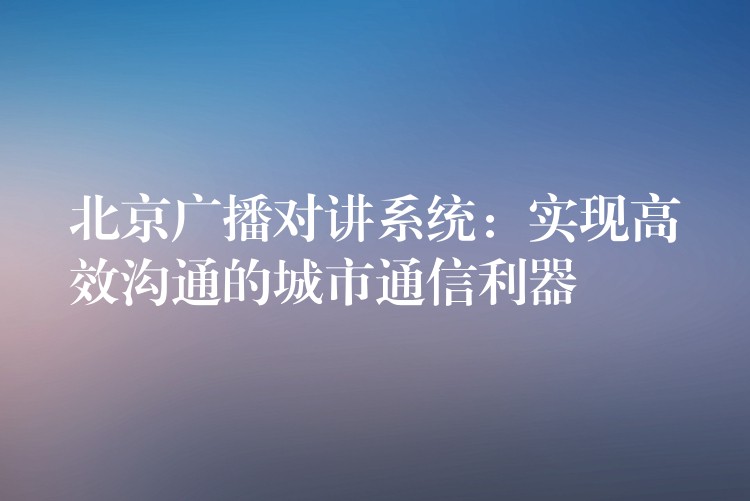 北京广播对讲系统：实现高效沟通的城市通信利器